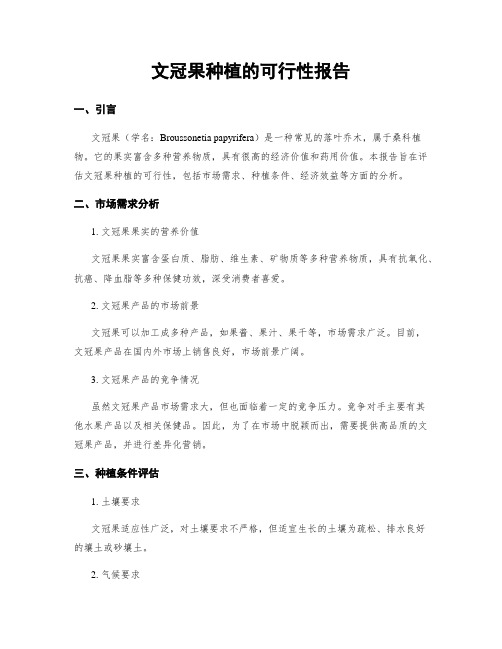 文冠果种植的可行性报告

一、引言

文冠果（学名：Broussonetia papyrifera）是一种常见的落叶乔木，属于桑科植物。它的果实富含多种营养物质，具有很高的经济价值和药用价值。本报告旨在评估文冠果种植的可行性，包括市场需求、种植条件、经济效益等方面的分析。

二、市场需求分析

1. 文冠果果实的营养价值

文冠果果实富含蛋白质、脂肪、维生素、矿物质等多种营养物质，具有抗氧化、抗癌、降血脂等多种保健功效，深受消费者喜爱。

2. 文冠果产品的市场前景

文冠果可以加工成多种产品，如果酱、果汁、果干等，市场需求广泛。目前，文冠果产品在国内外市场上销售良好，市场前景广阔。

3. 文冠果产品的竞争情况

虽然文冠果产品市场需求大，但也面临着一定的竞争压力。竞争对手主要有其他水果产品以及相关保健品。因此，为了在市场中脱颖而出，需要提供高品质的文冠果产品，并进行差异化营销。

三、种植条件评估

1. 土壤要求

文冠果适应性广泛，对土壤要求不严格，但适宜生长的土壤为疏松、排水良好的壤土或砂壤土。

2. 气候要求